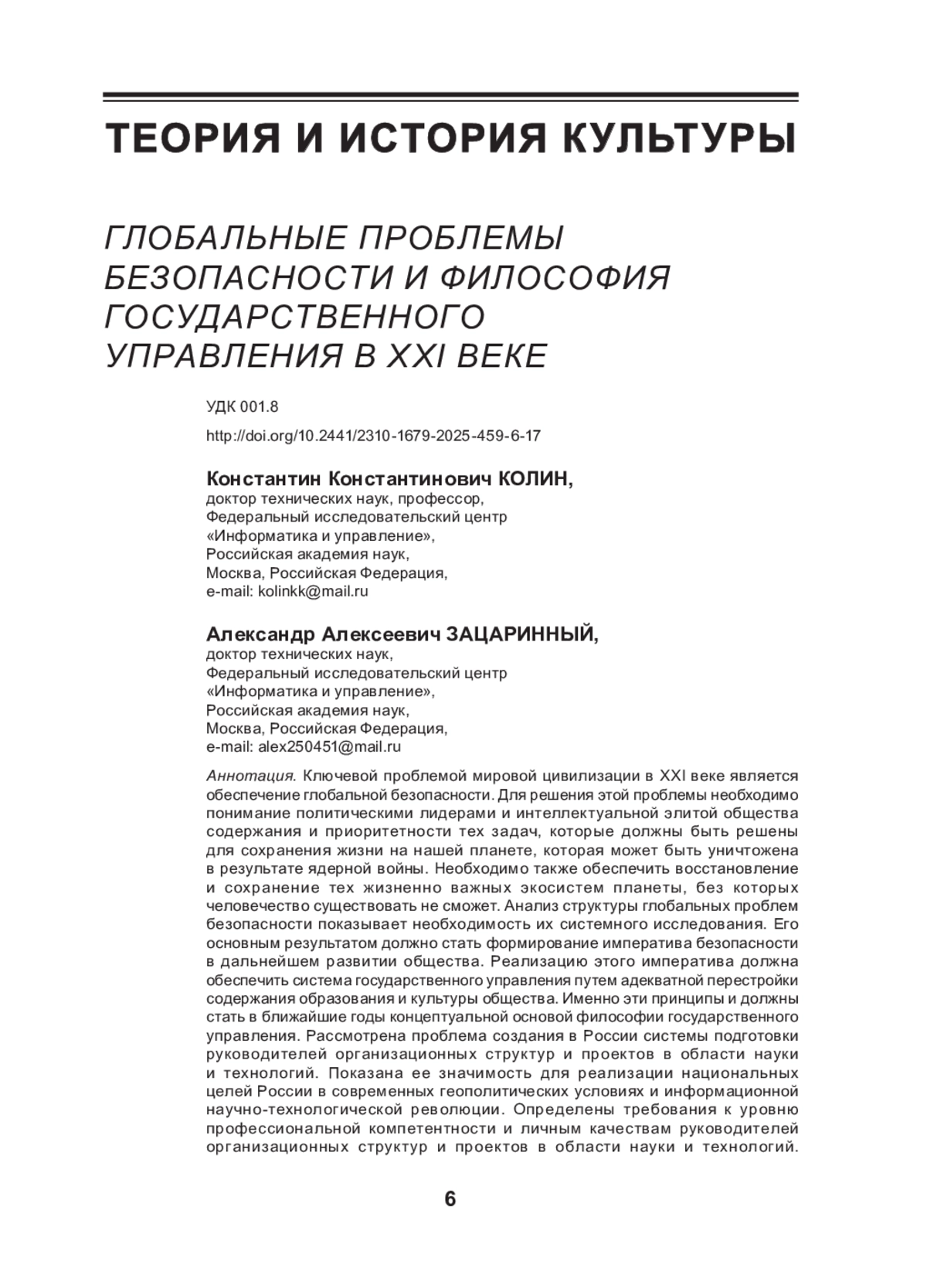 ТЕОРИЯ И ИСТОРИЯ КУЛЬТУРЫ

ГЛОБАЛЬНЫЕ ПРОБЛЕМЫ БЕЗОПАСНОСТИ И ФИЛОСОФИЯ ГОСУДАРСТВЕННОГО УПРАВЛЕНИЯ В XXI ВЕКЕ

УДК 001.8

http://doi.org/10.2441/2310-1679-2025-459-6-17

Константин Константинович КОЛИН,
доктор технических наук, профессор,
Федеральный исследовательский центр
«Информатика и управление»,
Российская академия наук,
Москва, Российская Федерация,
e-mail: kolinkk@mail.ru

Александр Алексеевич ЗАЦАРИННЫЙ,
доктор технических наук,
Федеральный исследовательский центр
«Информатика и управление»,
Российская академия наук,
Москва, Российская Федерация,
e-mail: alex250451@mail.ru

Аннотация. Ключевой проблемой мировой цивилизации в XXI веке является обеспечение глобальной безопасности. Для решения этой проблемы необходимо понимание политическими лидерами и интеллектуальной элитой общества содержания и приоритетности тех задач, которые должны быть решены для сохранения жизни на нашей планете, которая может быть уничтожена в результате ядерной войны. Необходимо также обеспечить восстановление и сохранение тех жизненно важных экосистем планеты, без которых человечество существовать не сможет. Анализ структуры глобальных проблем безопасности показывает необходимость их системного исследования. Его основным результатом должно стать формирование императива безопасности в дальнейшем развитии общества. Реализацию этого императива должна обеспечить система государственного управления путем адекватной перестройки содержания образования и культуры общества. Именно эти принципы и должны стать в ближайшие годы концептуальной основой философии государственного управления. Рассмотрена проблема создания в России системы подготовки руководителей организационных структур и проектов в области науки и технологий. Показана ее значимость для реализации национальных целей России в современных геополитических условиях и информационной научно-технологической революции. Определены требования к уровню профессиональной компетентности и личным качествам руководителей организационных структур и проектов в области науки и технологий.

6